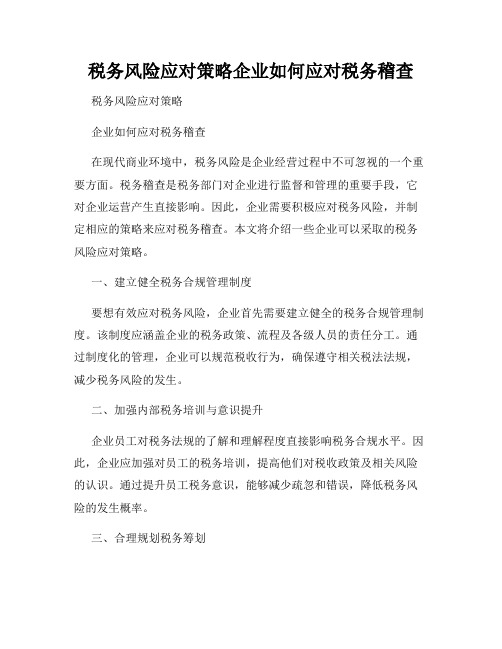 税务风险应对策略企业如何应对税务稽查

税务风险应对策略

企业如何应对税务稽查

在现代商业环境中，税务风险是企业经营过程中不可忽视的一个重要方面。税务稽查是税务部门对企业进行监督和管理的重要手段，它对企业运营产生直接影响。因此，企业需要积极应对税务风险，并制定相应的策略来应对税务稽查。本文将介绍一些企业可以采取的税务风险应对策略。

一、建立健全税务合规管理制度

要想有效应对税务风险，企业首先需要建立健全的税务合规管理制度。该制度应涵盖企业的税务政策、流程及各级人员的责任分工。通过制度化的管理，企业可以规范税收行为，确保遵守相关税法法规，减少税务风险的发生。

二、加强内部税务培训与意识提升

企业员工对税务法规的了解和理解程度直接影响税务合规水平。因此，企业应加强对员工的税务培训，提高他们对税收政策及相关风险的认识。通过提升员工税务意识，能够减少疏忽和错误，降低税务风险的发生概率。

三、合理规划税务筹划